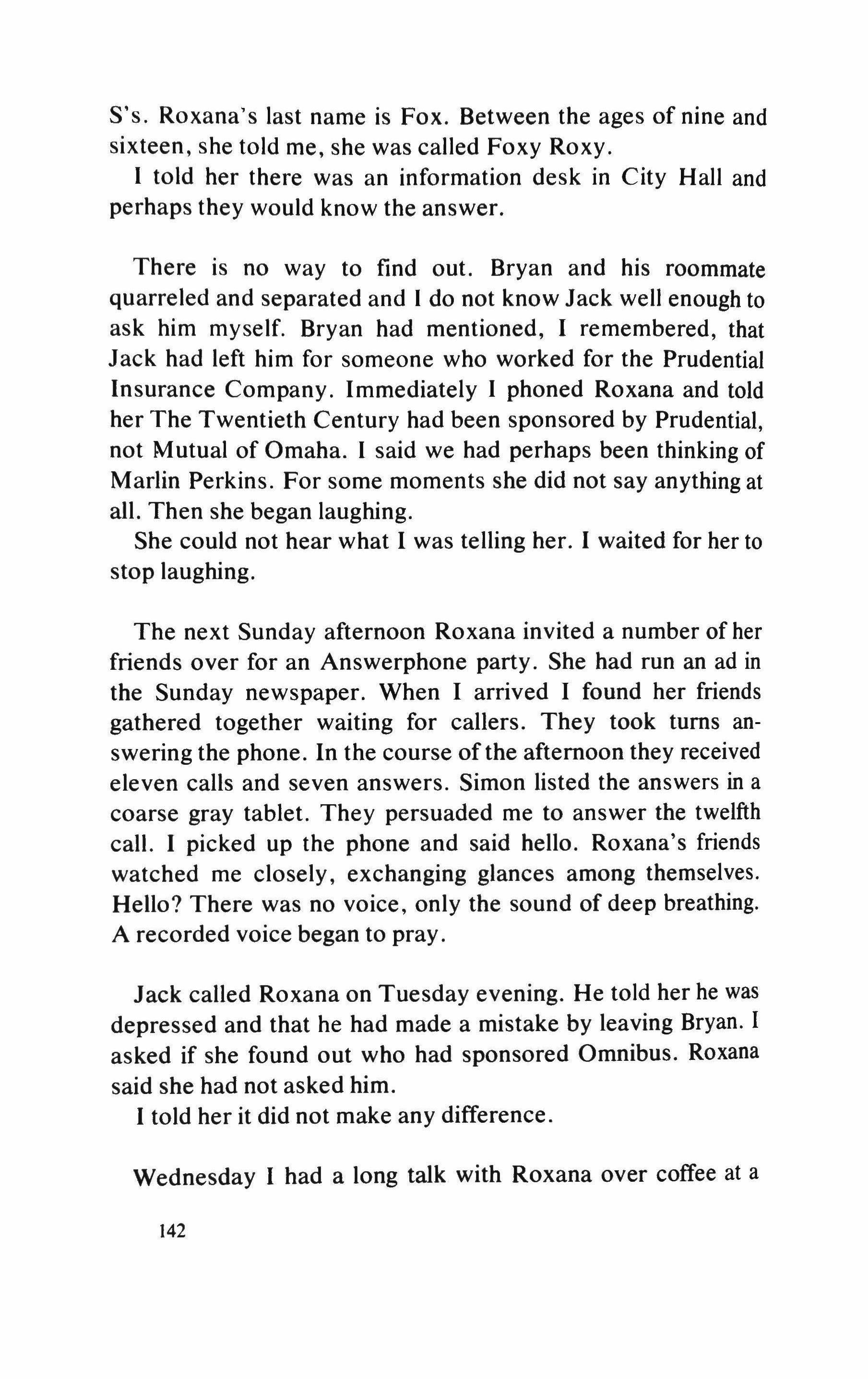 S's. Roxana's last name is Fox. Between the ages of nine and sixteen, she told me, she was called Foxy Roxy.

I told her there was an information desk in City Hall and perhaps they would know the answer.

There is no way to find out. Bryan and his roommate quarreled and separated and I do not know Jack well enough to ask him myself. Bryan had mentioned, I remembered, that Jack had left him for someone who worked for the Prudential Insurance Company. Immediately I phoned Roxana and told her The Twentieth Century had been sponsored by Prudential, not Mutual of Omaha. I said we had perhaps been thinking of Marlin Perkins. For some moments she did not say anything at all. Then she began laughing.

She could not hear what I was telling her. I waited for her to stop laughing.

The next Sunday afternoon Roxana invited a number of her friends over for an Answerphone party. She had run an ad in the Sunday newspaper. When I arrived I found her friends gathered together waiting for callers. They took turns answering the phone. In the course of the afternoon they received eleven calls and seven answers. Simon listed the answers in a coarse gray tablet. They persuaded me to answer the twelfth call. I picked up the phone and said hello. Roxana's friends watched me closely, exchanging glances among themselves. Hello? There was no voice, only the sound of deep breathing. A recorded voice began to pray.

Jack called Roxana on Tuesday evening. He told her he was depressed and that he had made a mistake by leaving Bryan. I asked if she found out who had sponsored Omnibus. Roxana said she had not asked him.

I told her it did not make any difference.

Wednesday I had a long talk with Roxana over coffee at a

142